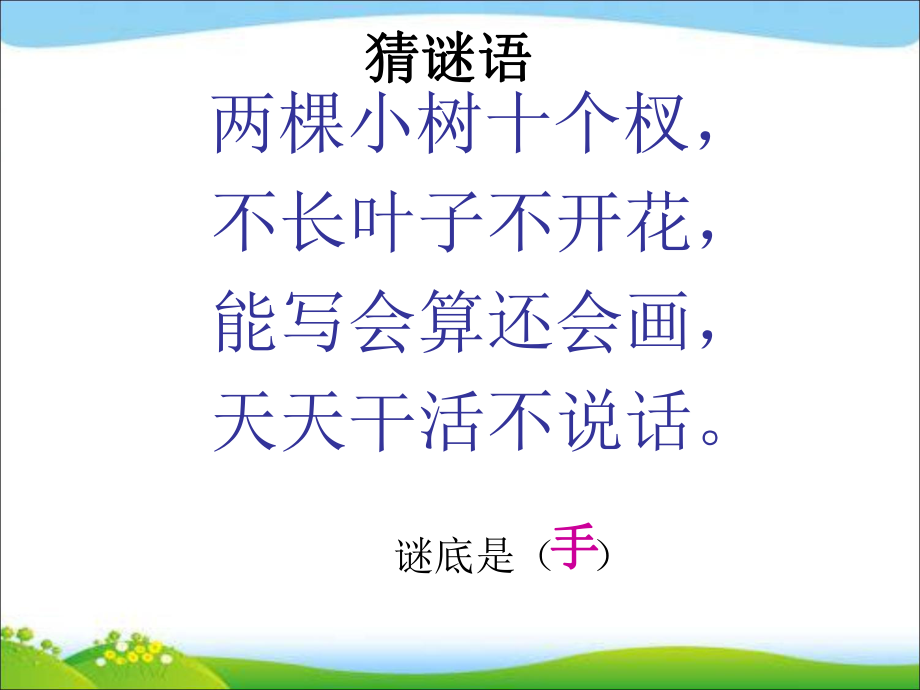 猜谜语

两棵小树十个杈，
不长叶子不开花，
能写会算还会画，
天天干活不说话。

谜底是（手）